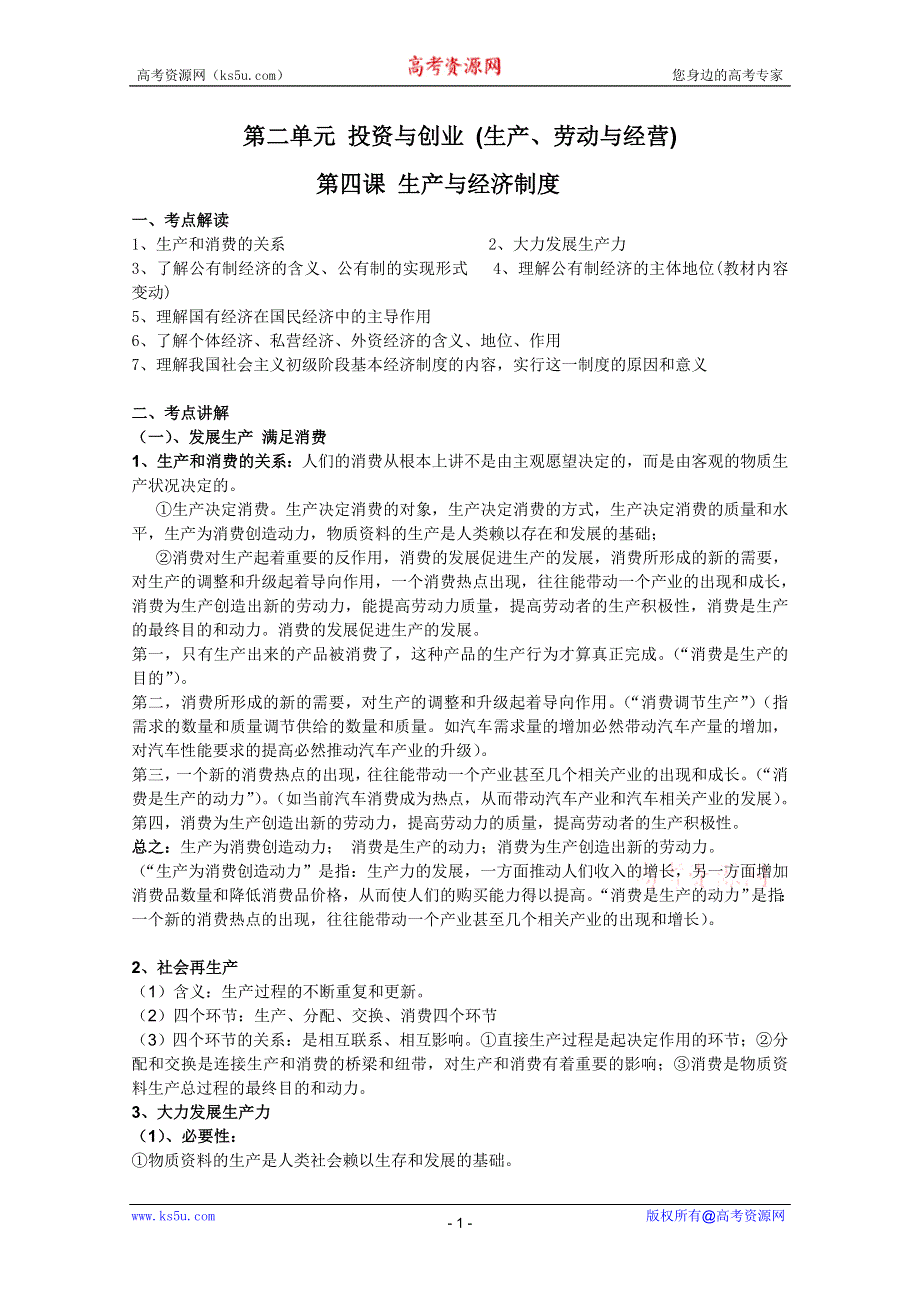 高考资源网（ks5u.com） 高考资源网 您身边的高考专家

第二单元 投资与创业 (生产、劳动与经营)

第四课 生产与经济制度

一、考点解读

1、生产和消费的关系 2、大力发展生产力

3、了解公有制经济的含义、公有制的实现形式 4、理解公有制经济的主体地位(教材内容变动)

5、理解国有经济在国民经济中的主导作用

6、了解个体经济、私营经济、外资经济的含义、地位、作用

7、理解我国社会主义初级阶段基本经济制度的内容，实行这一制度的原因和意义

二、考点讲解

（一）、发展生产 满足消费

1、生产和消费的关系：人们的消费从根本上讲不是由主观愿望决定的，而是由客观的物质生产状况决定的。

①生产决定消费。生产决定消费的对象，生产决定消费的方式，生产决定消费的质量和水平，生产为消费创造动力，物质资料的生产是人类赖以存在和发展的基础；

②消费对生产起着重要的反作用，消费的发展促进生产的发展，消费所形成的新的需要，对生产的调整和升级起着导向作用，一个消费热点出现，往往能带动一个产业的出现和成长，消费为生产创造出新的劳动力，能提高劳动力质量，提高劳动者的生产积极性，消费是生产的最终目的和动力。消费的发展促进生产的发展。

第一，只有生产出来的产品被消费了，这种产品的生产行为才算真正完成。（“消费是生产的目的”）。

第二，消费所形成的新的需要，对生产的调整和升级起着导向作用。（“消费调节生产”）（指需求的数量和质量调节供给的数量和质量。如汽车需求量的增加必然带动汽车产量的增加，对汽车性能要求的提高必然推动汽车产业的升级）。

第三，一个新的消费热点的出现，往往能带动一个产业甚至几个相关产业的出现和成长。（“消费是生产的动力”）。（如当前汽车消费成为热点，从而带动汽车产业和汽车相关产业的发展）。

第四，消费为生产创造出新的劳动力，提高劳动力的质量，提高劳动者的生产积极性。

总之：生产为消费创造动力； 消费是生产的动力；消费为生产创造出新的劳动力。

（“生产为消费创造动力”是指：生产力的发展，一方面推动人们收入的增长，另一方面增加消费品数量和降低消费品价格，从而使人们的购买能力得以提高。“消费是生产的动力”是指一个新的消费热点的出现，往往能带动一个产业甚至几个相关产业的出现和增长）。

2、社会再生产

（1）含义：生产过程的不断重复和更新。

（2）四个环节：生产、分配、交换、消费四个环节

（3）四个环节的关系：是相互联系、相互影响。①直接生产过程是起决定作用的环节；②分配和交换是连接生产和消费的桥梁和纽带，对生产和消费有着重要的影响；③消费是物质资料生产总过程的最终目的和动力。

3、大力发展生产力

（1）、必要性：

①物质资料的生产是人类社会赖以生存和发展的基础。

www.ks5u.com - 1 - 版权所有@高考资源网